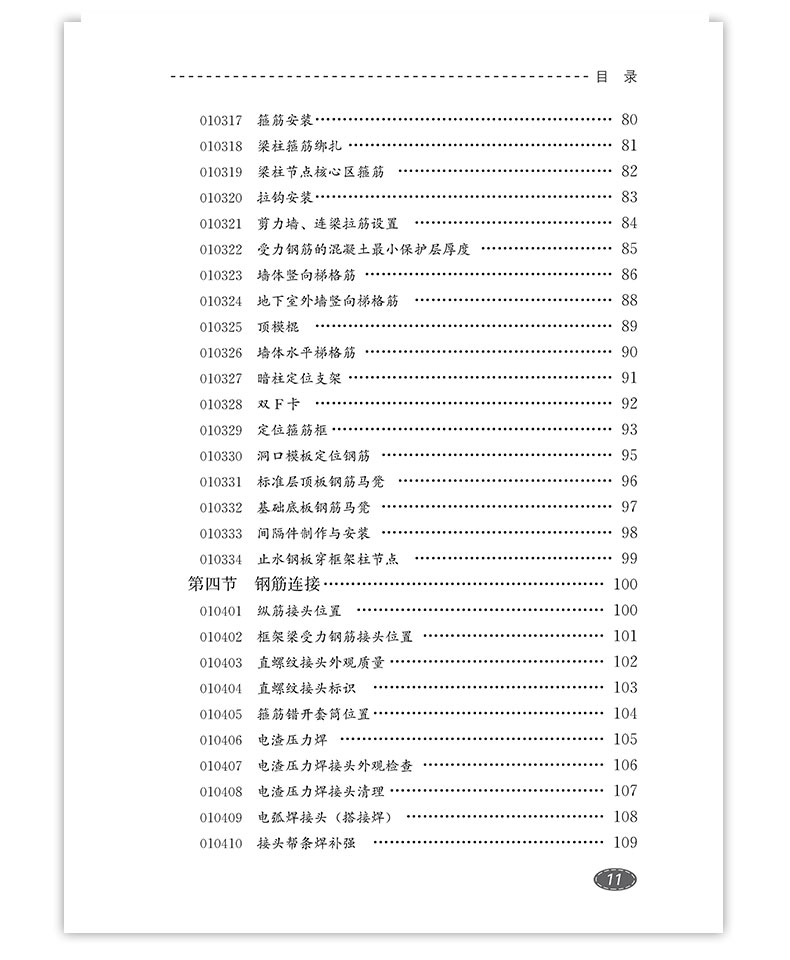 目 录

010317 箍筋安装 …… 80
010318 梁柱箍筋绑扎 …… 81
010319 梁柱节点核心区箍筋 …… 82
010320 拉钩安装 …… 83
010321 剪力墙、连梁拉筋设置 …… 84
010322 受力钢筋的混凝土最小保护层厚度 …… 85
010323 墙体竖向梯格筋 …… 86
010324 地下室外墙竖向梯格筋 …… 88
010325 顶模棍 …… 89
010326 墙体水平梯格筋 …… 90
010327 暗柱定位支架 …… 91
010328 双F卡 …… 92
010329 定位箍筋框 …… 93
010330 洞口模板定位钢筋 …… 95
010331 标准层顶板钢筋马凳 …… 96
010332 基础底板钢筋马凳 …… 97
010333 间隔件制作与安装 …… 98
010334 止水钢板穿框架柱节点 …… 99
第四节 钢筋连接 …… 100
010401 纵筋接头位置 …… 100
010402 框架梁受力钢筋接头位置 …… 101
010403 直螺纹接头外观质量 …… 102
010404 直螺纹接头标识 …… 103
010405 箍筋错开套筒位置 …… 104
010406 电渣压力焊 …… 105
010407 电渣压力焊接头外观检查 …… 106
010408 电渣压力焊接头清理 …… 107
010409 电弧焊接头（搭接焊） …… 108
010410 接头帮条焊补强 …… 109

11